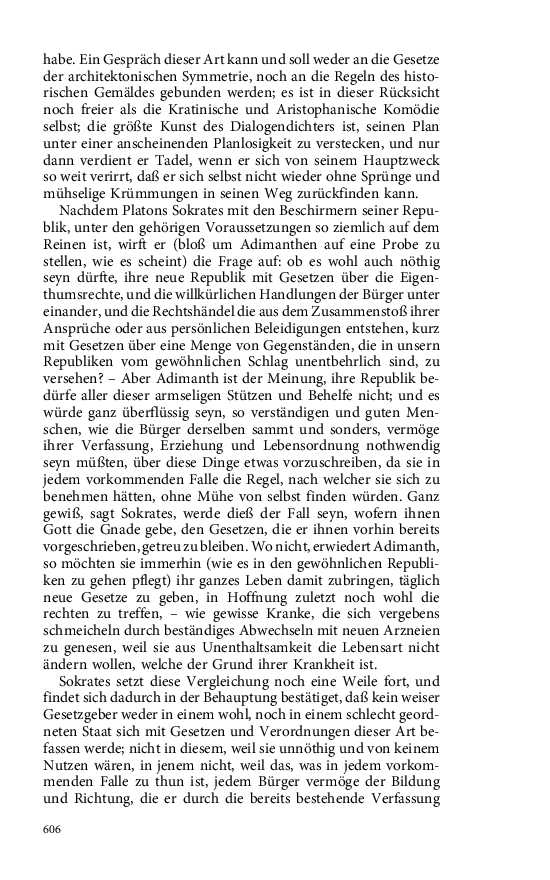 habe. Ein Gespräch dieser Art kann und soll weder an die Gesetze der architektonischen Symmetrie, noch an die Regeln des historischen Gemäldes gebunden werden; es ist in dieser Rücksicht noch freier als die Kratinische und Aristophanische Komödie selbst; die größte Kunst des Dialogendichters ist, seinen Plan unter einer anscheinenden Planlosigkeit zu verstecken, und nur dann verdient er Tadel, wenn er sich von seinem Hauptzweck so weit verirrt, daß er sich selbst nicht wieder ohne Sprünge und mühselige Krümmungen in seinen Weg zurückfinden kann.

Nachdem Platons Sokrates mit den Beschirmern seiner Republik, unter den gehörigen Voraussetzungen so ziemlich auf dem Reinen ist, wirft er (bloß um Adimanthen auf eine Probe zu stellen, wie es scheint) die Frage auf: ob es wohl auch nöthig seyn dürfte, ihre neue Republik mit Gesetzen über die Eigenthumsrechte, und die willkürlichen Handlungen der Bürger unter einander, und die Rechtshändel die aus dem Zusammenstoß ihrer Ansprüche oder aus persönlichen Beleidigungen entstehen, kurz mit Gesetzen über eine Menge von Gegenständen, die in unsern Republiken vom gewöhnlichen Schlag unentbehrlich sind, zu versehen? – Aber Adimanth ist der Meinung, ihre Republik bedürfe aller dieser armseligen Stützen und Behelfe nicht; und es würde ganz überflüssig seyn, so verständigen und guten Menschen, wie die Bürger derselben sammt und sonders, vermöge ihrer Verfassung, Erziehung und Lebensordnung nothwendig seyn müßten, über diese Dinge etwas vorzuschreiben, da sie in jedem vorkommenden Falle die Regel, nach welcher sie sich zu benehmen hätten, ohne Mühe von selbst finden würden. Ganz gewiß, sagt Sokrates, werde dieß der Fall seyn, wofern ihnen Gott die Gnade gebe, den Gesetzen, die er ihnen vorhin bereits vorgeschrieben, getreu zu bleiben. Wo nicht, erwiedert Adimanth, so möchten sie immerhin (wie es in den gewöhnlichen Republiken zu gehen pflegt) ihr ganzes Leben damit zubringen, täglich neue Gesetze zu geben, in Hoffnung zuletzt noch wohl die rechten zu treffen, – wie gewisse Kranke, die sich vergebens schmeicheln durch beständiges Abwechseln mit neuen Arzneien zu genesen, weil sie aus Unenthaltsamkeit die Lebensart nicht ändern wollen, welche der Grund ihrer Krankheit ist.

Sokrates setzt diese Vergleichung noch eine Weile fort, und findet sich dadurch in der Behauptung bestätiget, daß kein weiser Gesetzgeber weder in einem wohl, noch in einem schlecht geordneten Staat sich mit Gesetzen und Verordnungen dieser Art befassen werde; nicht in diesem, weil sie unnöthig und von keinem Nutzen wären, in jenem nicht, weil das, was in jedem vorkommenden Falle zu thun ist, jedem Bürger vermöge der Bildung und Richtung, die er durch die bereits bestehende Verfassung

606